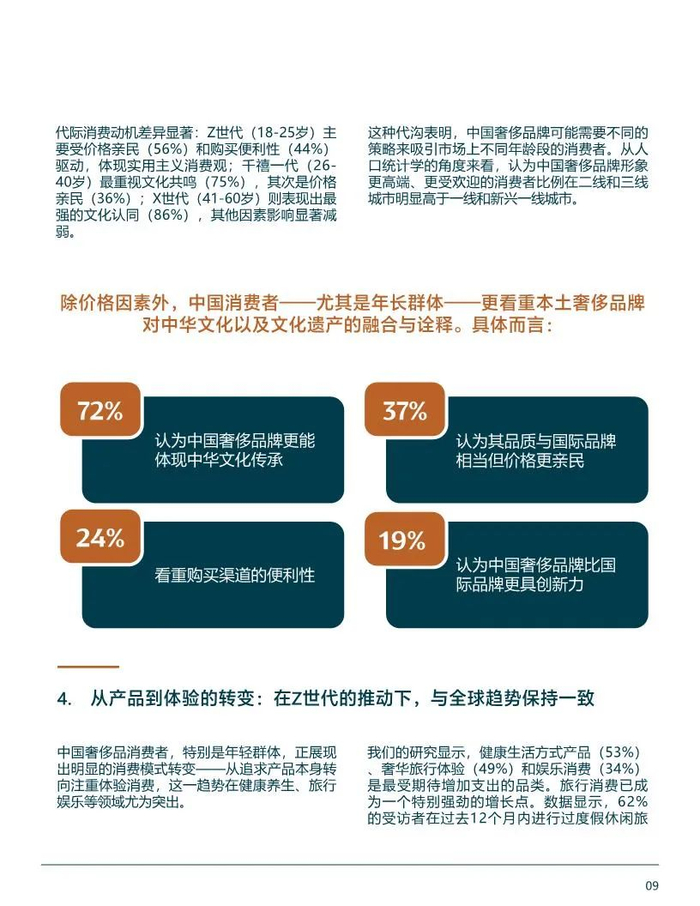 代际消费动机差异显著：Z世代（18-25岁）主要受价格亲民（56%）和购买便利性（44%）驱动，体现实用主义消费观；千禧一代（26-40岁）最重视文化共鸣（75%），其次是价格亲民（36%）；X世代（41-60岁）则表现出最强的文化认同（86%），其他因素影响显著减弱。

这种代沟表明，中国奢侈品牌可能需要不同的策略来吸引市场上不同年龄段的消费者。从人口统计学的角度来看，认为中国奢侈品牌形象更高端、更受欢迎的消费者比例在二线和三线城市明显高于一线和新兴一线城市。

除价格因素外，中国消费者——尤其是年长群体——更看重本土奢侈品牌对中华文化以及文化遗产的融合与诠释。具体而言：

72%
认为中国奢侈品牌更能体现中华文化传承

37%
认为其品质与国际品牌相当但价格更亲民

24%
看重购买渠道的便利性

19%
认为中国奢侈品牌比国际品牌更具创新力

4. 从产品到体验的转变：在Z世代的推动下，与全球趋势保持一致

中国奢侈品消费者，特别是年轻群体，正展现出明显的消费模式转变——从追求产品本身转向注重体验消费，这一趋势在健康养生、旅行娱乐等领域尤为突出。

我们的研究显示，健康生活方式产品（53%）、奢华旅行体验（49%）和娱乐消费（34%）是最受期待增加支出的品类。旅行消费已成为一个特别强劲的增长点。数据显示，62%的受访者在过去12个月内进行过度假休闲旅

09